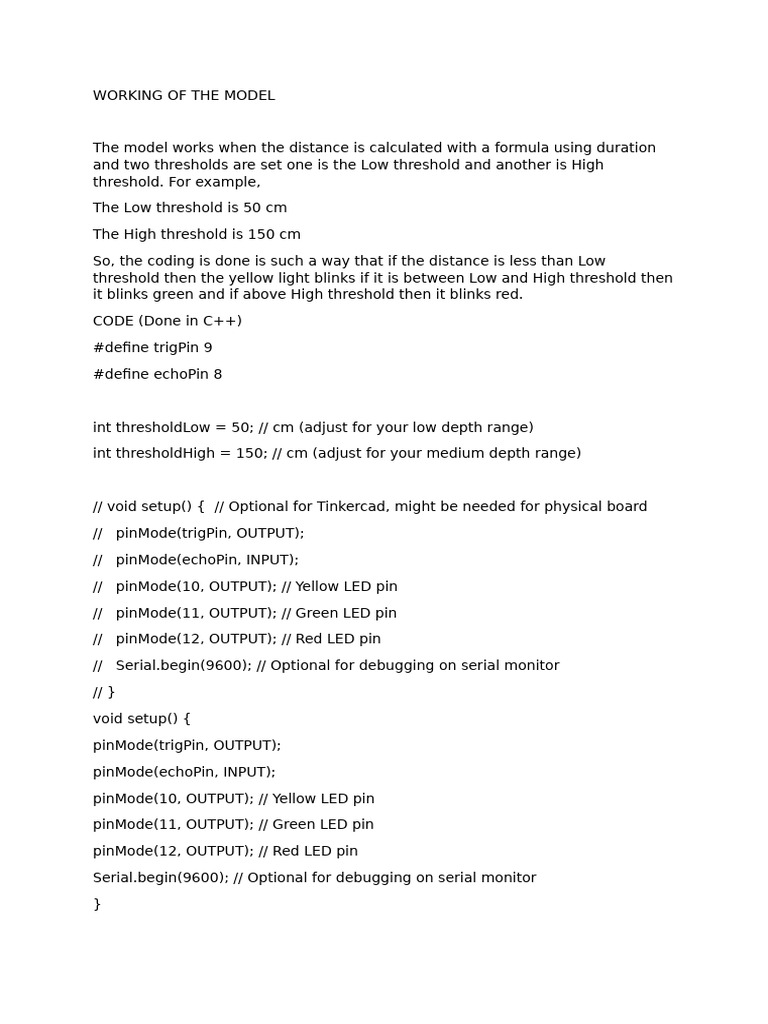 WORKING OF THE MODEL

The model works when the distance is calculated with a formula using duration and two thresholds are set one is the Low threshold and another is High threshold. For example,

The Low threshold is 50 cm

The High threshold is 150 cm

So, the coding is done is such a way that if the distance is less than Low threshold then the yellow light blinks if it is between Low and High threshold then it blinks green and if above High threshold then it blinks red.

CODE (Done in C++)

#define trigPin 9

#define echoPin 8

int thresholdLow = 50; // cm (adjust for your low depth range)

int thresholdHigh = 150; // cm (adjust for your medium depth range)

// void setup() { // Optional for Tinkercad, might be needed for physical board

// pinMode(trigPin, OUTPUT);

// pinMode(echoPin, INPUT);

// pinMode(10, OUTPUT); // Yellow LED pin

// pinMode(11, OUTPUT); // Green LED pin

// pinMode(12, OUTPUT); // Red LED pin

// Serial.begin(9600); // Optional for debugging on serial monitor

// }

void setup() {

pinMode(trigPin, OUTPUT);

pinMode(echoPin, INPUT);

pinMode(10, OUTPUT); // Yellow LED pin

pinMode(11, OUTPUT); // Green LED pin

pinMode(12, OUTPUT); // Red LED pin

Serial.begin(9600); // Optional for debugging on serial monitor

}